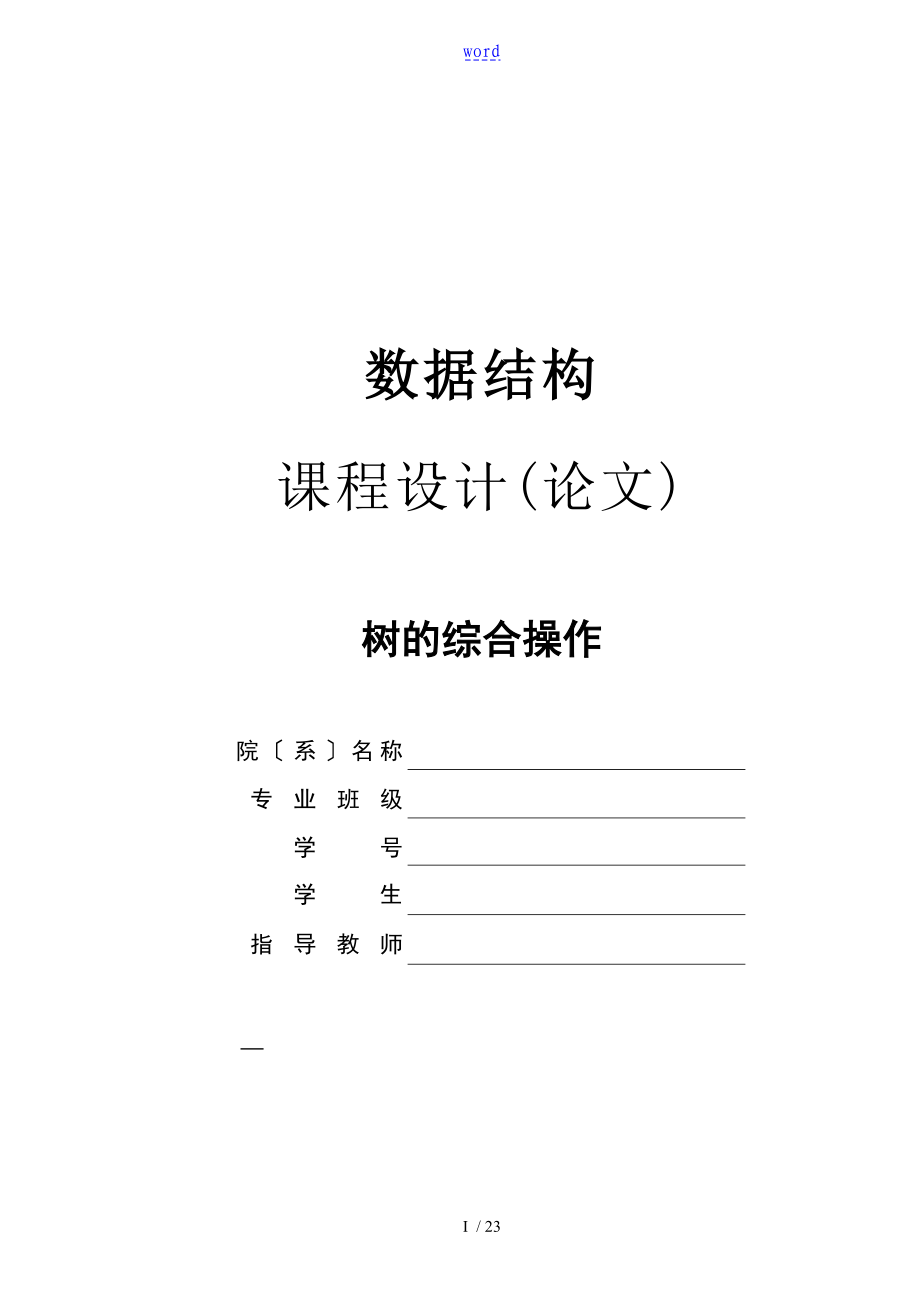 word

数据结构

课程设计(论文)

树的综合操作

院〔系〕名称

专业班级

学号

学生

指导教师

—

I / 23